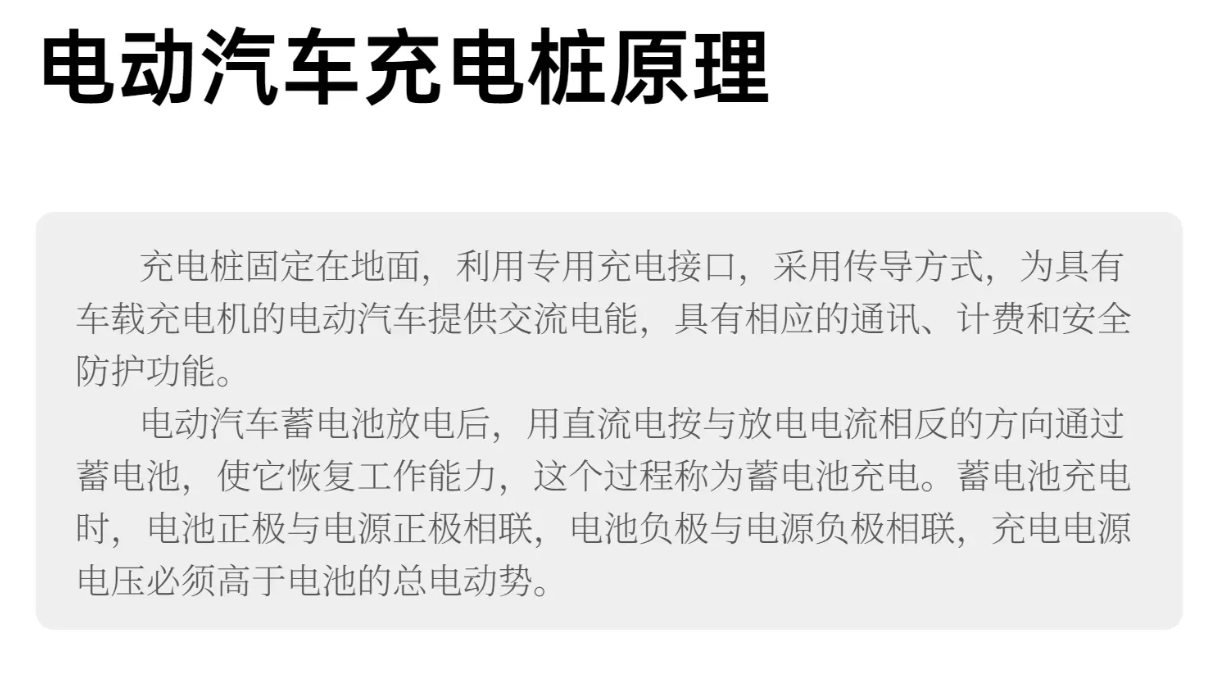 电动汽车充电桩原理

充电桩固定在地面，利用专用充电接口，采用传导方式，为具有车载充电机的电动汽车提供交流电能，具有相应的通讯、计费和安全防护功能。

电动汽车蓄电池放电后，用直流电按与放电电流相反的方向通过蓄电池，使它恢复工作能力，这个过程称为蓄电池充电。蓄电池充电时，电池正极与电源正极相联，电池负极与电源负极相联，充电电源电压必须高于电池的总电动势。